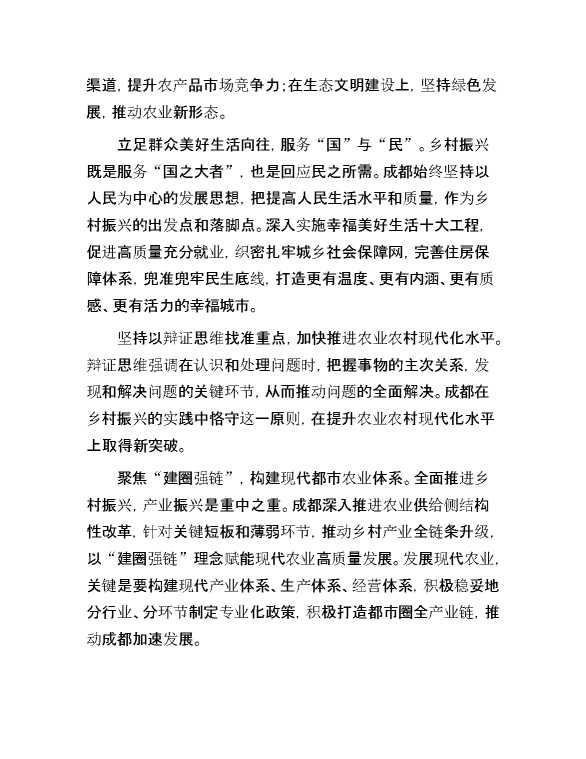 渠道，提升农产品市场竞争力；在生态文明建设上，坚持绿色发展，推动农业新形态。

立足群众美好生活向往，服务“国”与“民”。乡村振兴既是服务“国之大者”，也是回应民之所需。成都始终坚持以人民为中心的发展思想，把提高人民生活水平和质量，作为乡村振兴的出发点和落脚点。深入实施幸福美好生活十大工程，促进高质量充分就业，织密扎牢城乡社会保障网，完善住房保障体系，兜准兜牢民生底线，打造更有温度、更有内涵、更有质感、更有活力的幸福城市。

坚持以辩证思维找准重点，加快推进农业农村现代化水平。辩证思维强调在认识和处理问题时，把握事物的主次关系，发现和解决问题的关键环节，从而推动问题的全面解决。成都在乡村振兴的实践中恪守这一原则，在提升农业农村现代化水平上取得新突破。

聚焦“建圈强链”，构建现代都市农业体系。全面推进乡村振兴，产业振兴是重中之重。成都深入推进农业供给侧结构性改革，针对关键短板和薄弱环节，推动乡村产业全链条升级，以“建圈强链”理念赋能现代农业高质量发展。发展现代农业，关键是要构建现代产业体系、生产体系、经营体系，积极稳妥地分行业、分环节制定专业化政策，积极打造都市圈全产业链，推动成都加速发展。